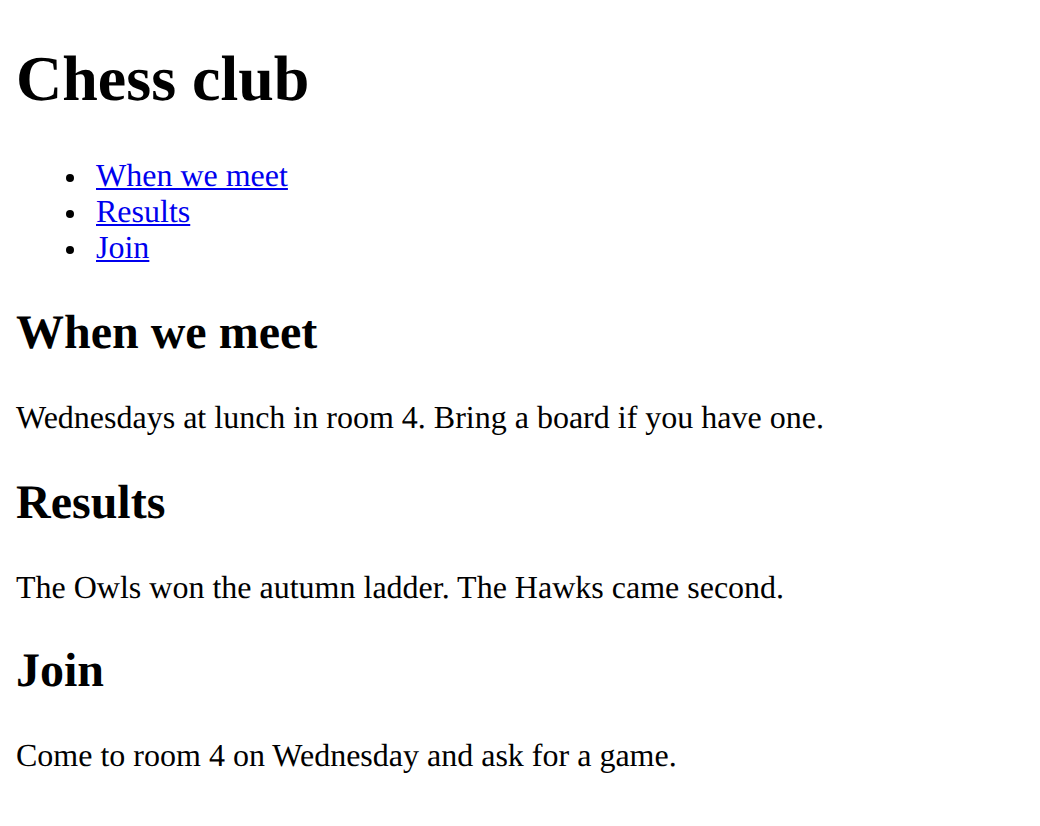 Chess club

• When we meet
• Results
• Join

When we meet

Wednesdays at lunch in room 4. Bring a board if you have one.

Results

The Owls won the autumn ladder. The Hawks came second.

Join

Come to room 4 on Wednesday and ask for a game.